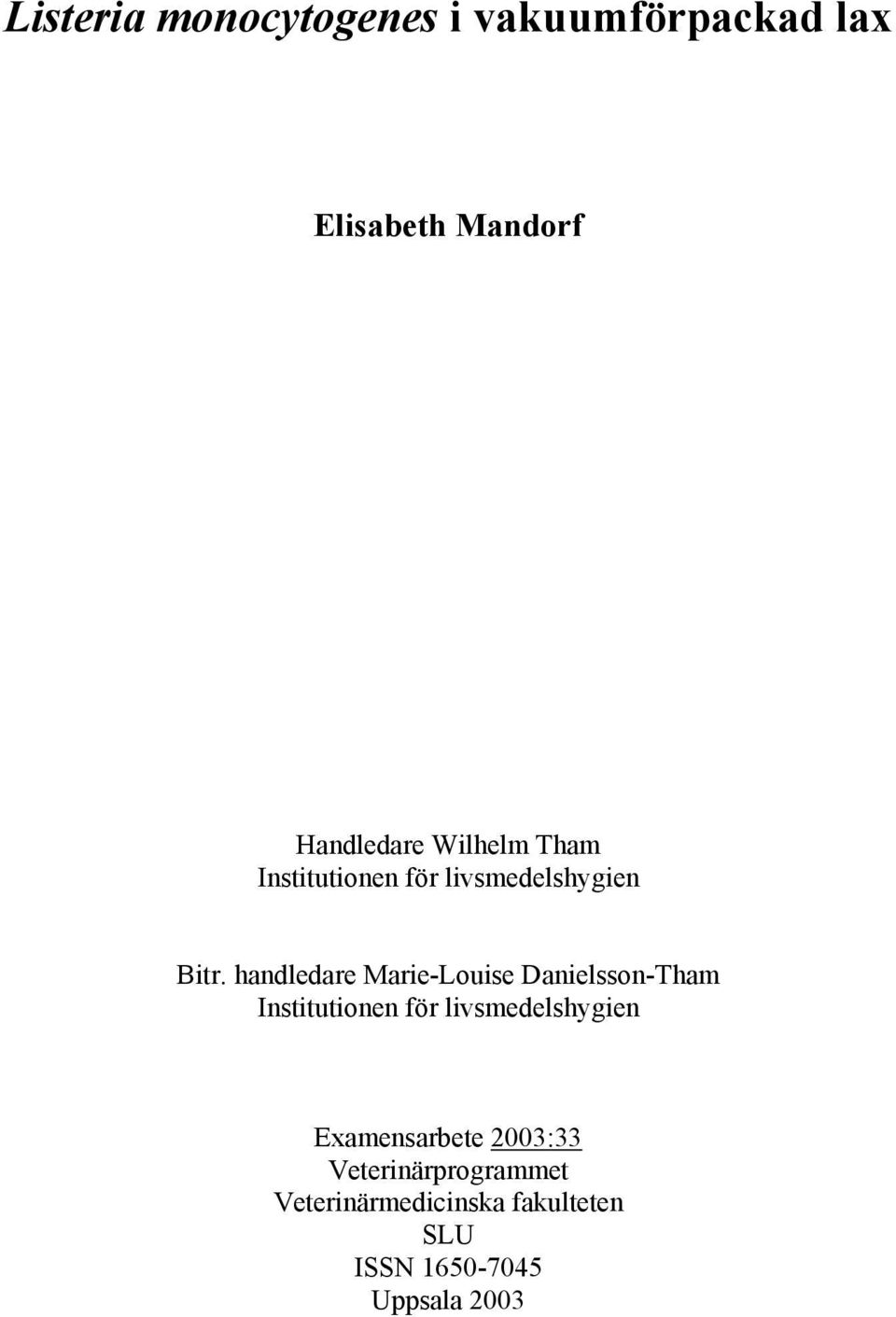 Listeria monocytogenes i vakuumförpackad lax

Elisabeth Mandorf

Handledare Wilhelm Tham
Institutionen för livsmedelshygien

Bitr. handledare Marie-Louise Danielsson-Tham
Institutionen för livsmedelshygien

Examensarbete 2003:33
Veterinärprogrammet
Veterinärmedicinska fakulteten
SLU
ISSN 1650-7045
Uppsala 2003